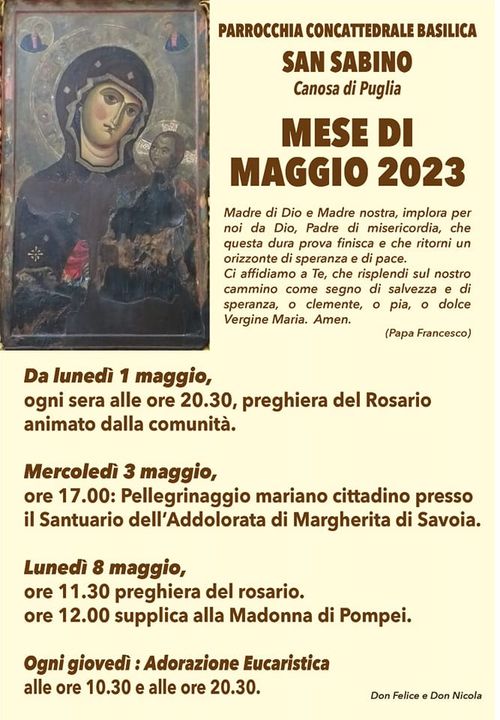 PARROCCHIA CONCATTEDRALE BASILICA
SAN SABINO
Canosa di Puglia

MESE DI MAGGIO 2023

Madre di Dio e Madre nostra, implora per noi da Dio, Padre di misericordia, che questa dura prova finisca e che ritorni un orizzonte di speranza e di pace.
Ci affidiamo a Te, che risplendi sul nostro cammino come segno di salvezza e di speranza, o clemente, o pia, o dolce Vergine Maria. Amen.
(Papa Francesco)

Da lunedì 1 maggio,
ogni sera alle ore 20.30, preghiera del Rosario animato dalla comunità.

Mercoledì 3 maggio,
ore 17.00: Pellegrinaggio mariano cittadino presso il Santuario dell'Addolorata di Margherita di Savoia.

Lunedì 8 maggio,
ore 11.30 preghiera del rosario.
ore 12.00 supplica alla Madonna di Pompei.

Ogni giovedì : Adorazione Eucaristica
alle ore 10.30 e alle ore 20.30.

Don Felice e Don Nicola